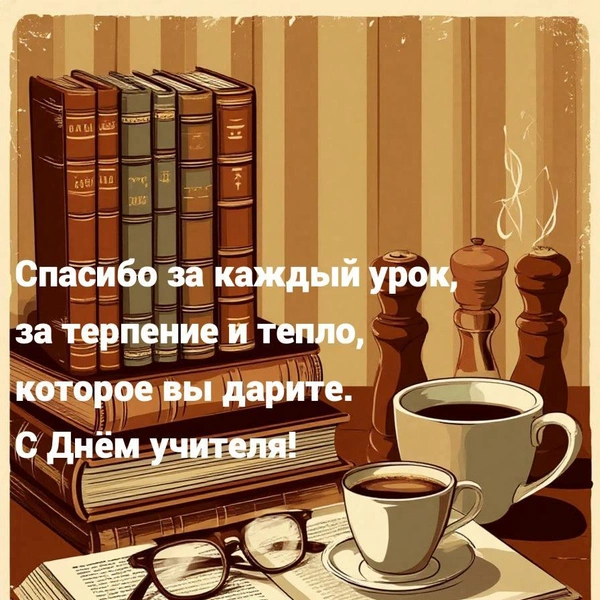 Спасибо за каждый урок,
за терпение и тепло,
которое вы дарите.
С Днём учителя!